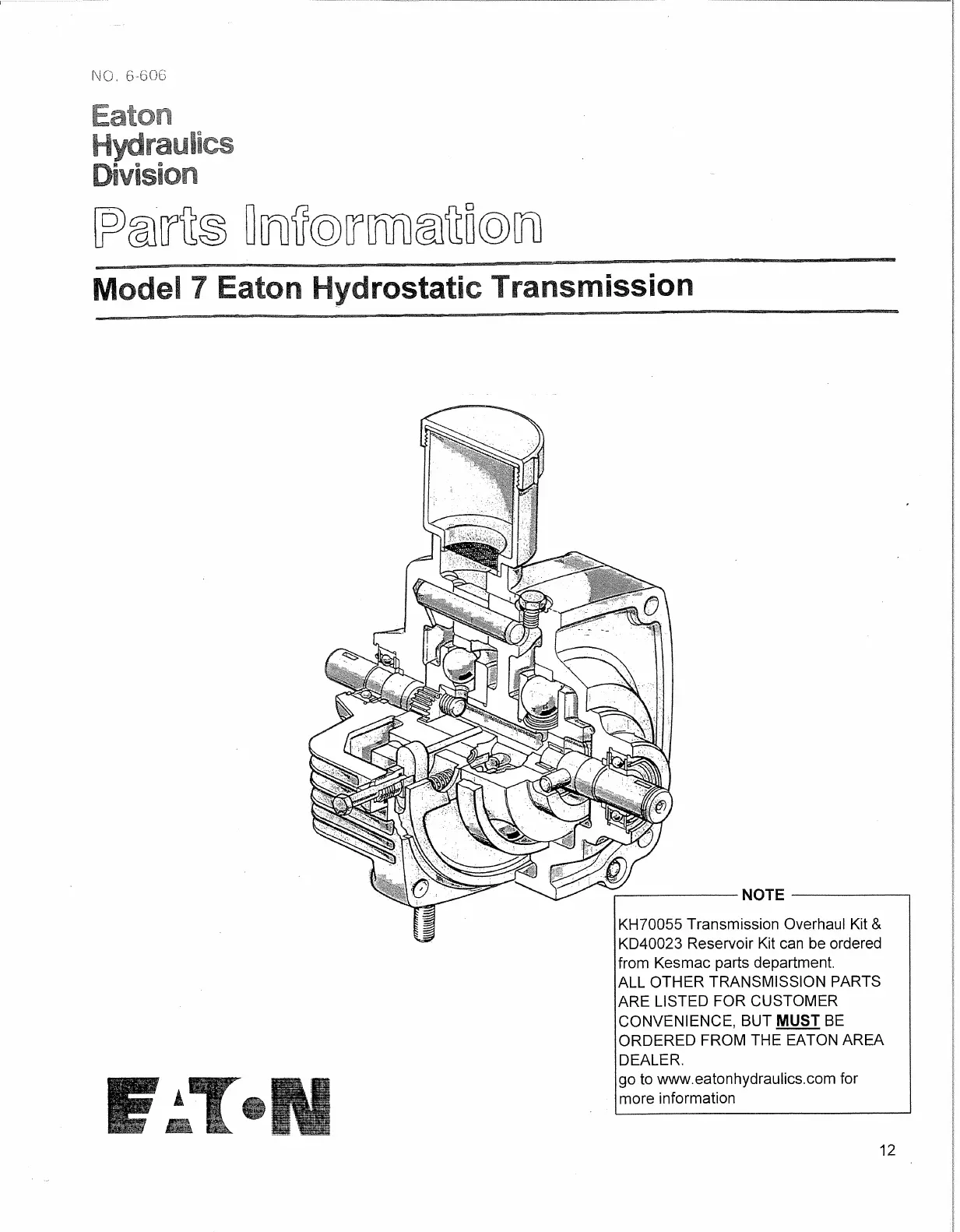 NO. 6-606

Eaton
Hydraulics
Division

Parts Information

Model 7 Eaton Hydrostatic Transmission

NOTE

KH70055 Transmission Overhaul Kit & KD40023 Reservoir Kit can be ordered from Kesmac parts department.
ALL OTHER TRANSMISSION PARTS ARE LISTED FOR CUSTOMER CONVENIENCE, BUT MUST BE ORDERED FROM THE EATON AREA DEALER.
go to www.eatonhydraulics.com for more information

EATON

12